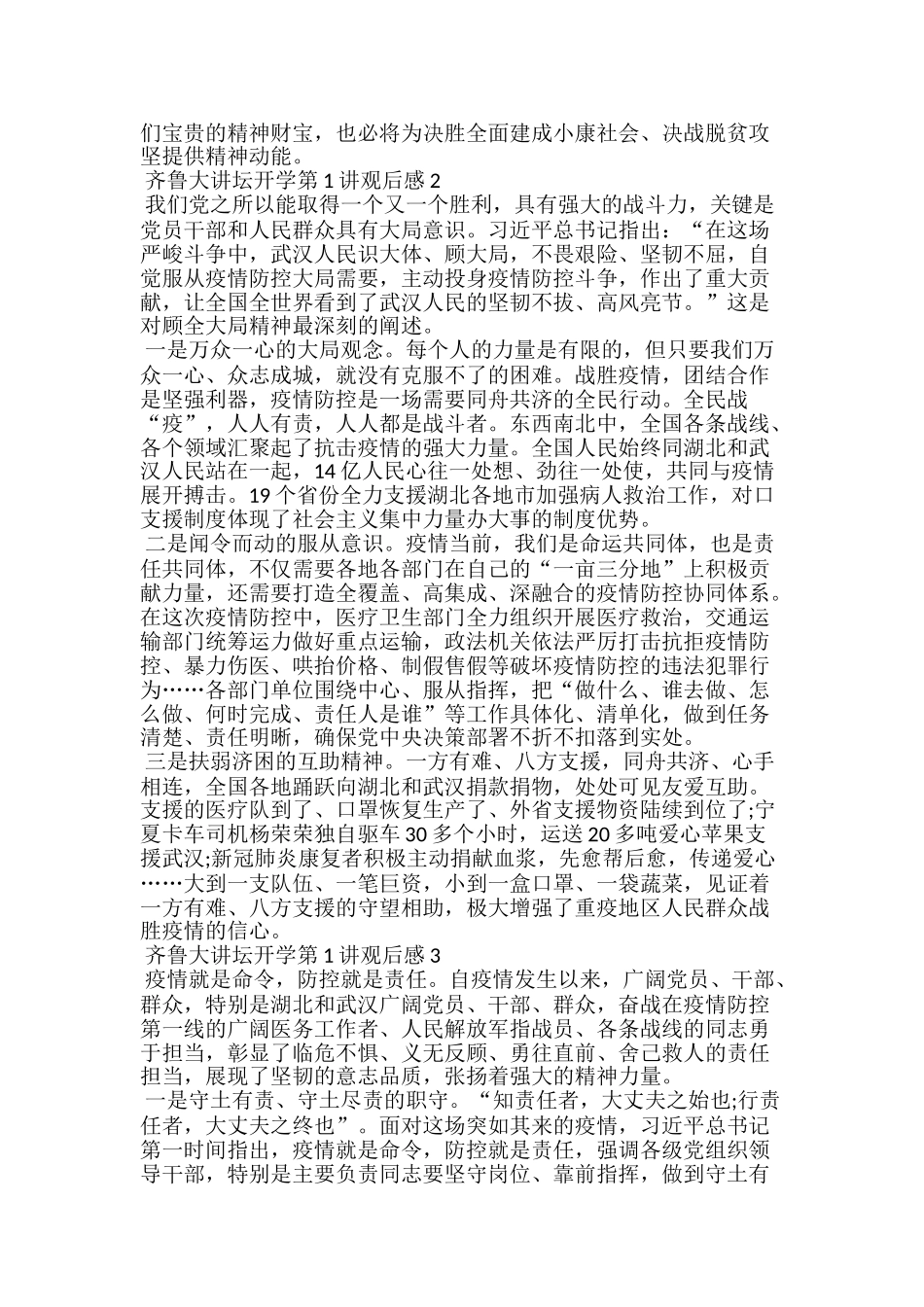 们宝贵的精神财宝，也必将为决胜全面建成小康社会、决战脱贫攻坚提供精神动能。

齐鲁大讲坛开学第1讲观后感2

我们党之所以能取得一个又一个胜利，具有强大的战斗力，关键是党员干部和人民群众具有大局意识。习近平总书记指出：“在这场严峻斗争中，武汉人民识大体、顾大局，不畏艰险、坚韧不屈，自觉服从疫情防控大局需要，主动投身疫情防控斗争，作出了重大贡献，让全国全世界看到了武汉人民的坚韧不拔、高风亮节。”这是对顾全大局精神最深刻的阐述。

一是万众一心的大局观念。每个人的力量是有限的，但只要我们万众一心、众志成城，就没有克服不了的困难。战胜疫情，团结合作是坚强利器，疫情防控是一场需要同舟共济的全民行动。全民战“疫”，人人有责，人人都是战斗者。东西南北中，全国各条战线、各个领域汇聚起了抗击疫情的强大力量。全国人民始终同湖北和武汉人民站在一起，14亿人民心往一处想、劲往一处使，共同与疫情展开搏击。19个省份全力支援湖北各地市加强病人救治工作，对口支援制度体现了社会主义集中力量办大事的制度优势。

二是闻令而动的服从意识。疫情当前，我们是命运共同体，也是责任共同体，不仅需要各地各部门在自己的“一亩三分地”上积极贡献力量，还需要打造全覆盖、高集成、深融合的疫情防控协同体系。在这次疫情防控中，医疗卫生部门全力组织开展医疗救治，交通运输部门统筹运力做好重点运输，政法机关依法严厉打击抗拒疫情防控、暴力伤医、哄抬价格、制假售假等破坏疫情防控的违法犯罪行为……各部门单位围绕中心、服从指挥，把“做什么、谁去做、怎么做、何时完成、责任人是谁”等工作具体化、清单化，做到任务清楚、责任明晰，确保党中央决策部署不折不扣落到实处。

三是扶弱济困的互助精神。一方有难、八方支援，同舟共济、心手相连，全国各地踊跃向湖北和武汉捐款捐物，处处可见友爱互助。支援的医疗队到了、口罩恢复生产了、外省支援物资陆续到位了;宁夏卡车司机杨荣荣独自驱车30多个小时，运送20多吨爱心苹果支援武汉;新冠肺炎康复者积极主动捐献血浆，先愈帮后愈，传递爱心……大到一支队伍、一笔巨资，小到一盒口罩、一袋蔬菜，见证着一方有难、八方支援的守望相助，极大增强了重疫地区人民群众战胜疫情的信心。

齐鲁大讲坛开学第1讲观后感3

疫情就是命令，防控就是责任。自疫情发生以来，广阔党员、干部、群众，特别是湖北和武汉广阔党员、干部、群众，奋战在疫情防控第一线的广阔医务工作者、人民解放军指战员、各条战线的同志勇于担当，彰显了临危不惧、义无反顾、勇往直前、舍己救人的责任担当，展现了坚韧的意志品质，张扬着强大的精神力量。

一是守土有责、守土尽责的职守。“知责任者，大丈夫之始也;行责任者，大丈夫之终也”。面对这场突如其来的疫情，习近平总书记第一时间指出，疫情就是命令，防控就是责任，强调各级党组织领导干部，特别是主要负责同志要坚守岗位、靠前指挥，做到守土有